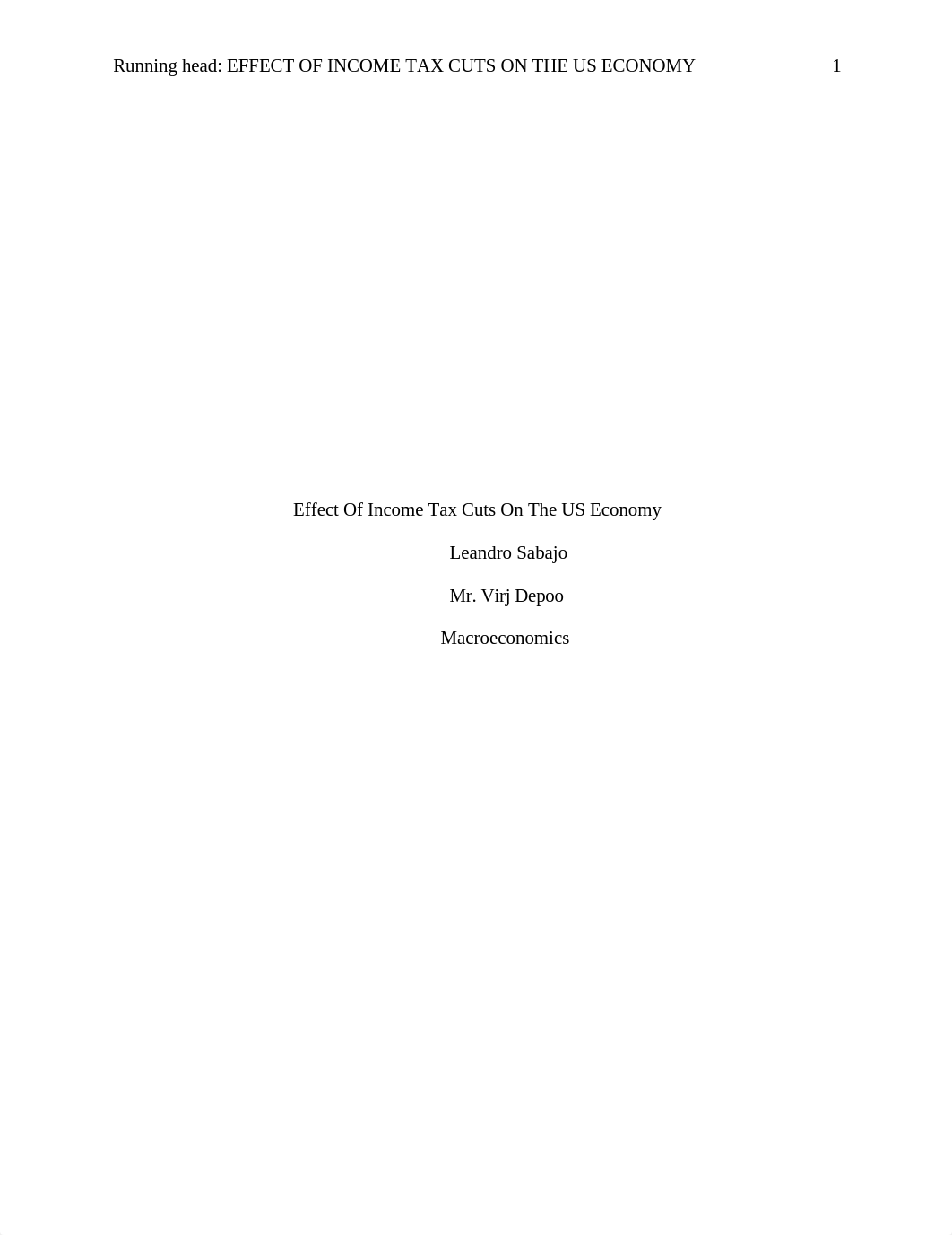 Running head: EFFECT OF INCOME TAX CUTS ON THE US ECONOMY 1

Effect Of Income Tax Cuts On The US Economy

Leandro Sabajo

Mr. Virj Depoo

Macroeconomics